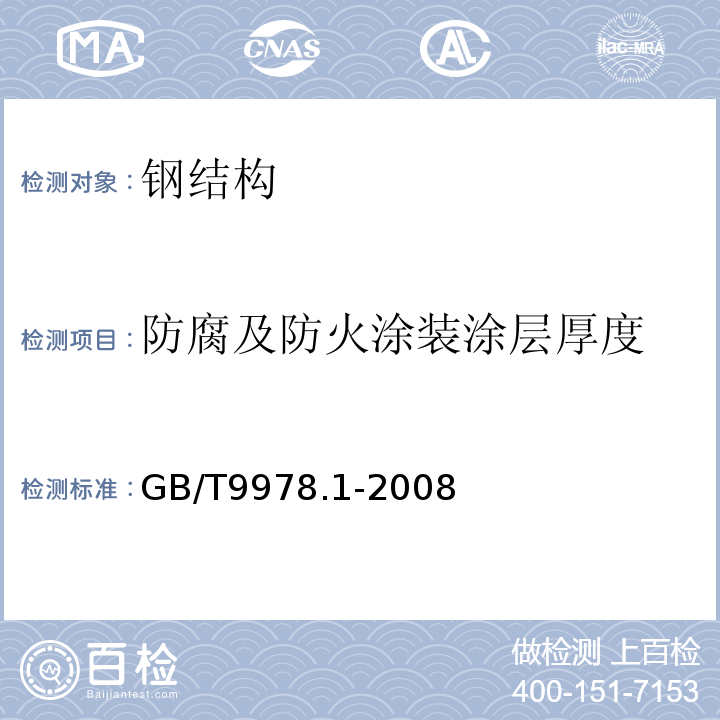 MA CNAS AL ilac-MRA

检测对象：钢结构

检测项目：防腐及防火涂装涂层厚度

检测标准：GB/T9978.1-2008

百检
Baijiantest.com

做检测 上百检
400-151-7153